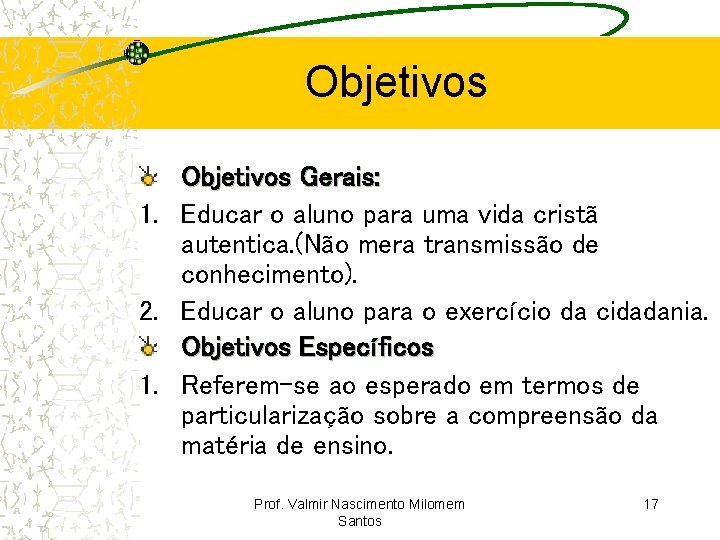 Objetivos

Objetivos Gerais:

1. Educar o aluno para uma vida cristã autentica.(Não mera transmissão de conhecimento).
2. Educar o aluno para o exercício da cidadania.

Objetivos Específicos

1. Referem-se ao esperado em termos de particularização sobre a compreensão da matéria de ensino.

Prof. Valmir Nascimento Milomem Santos

17